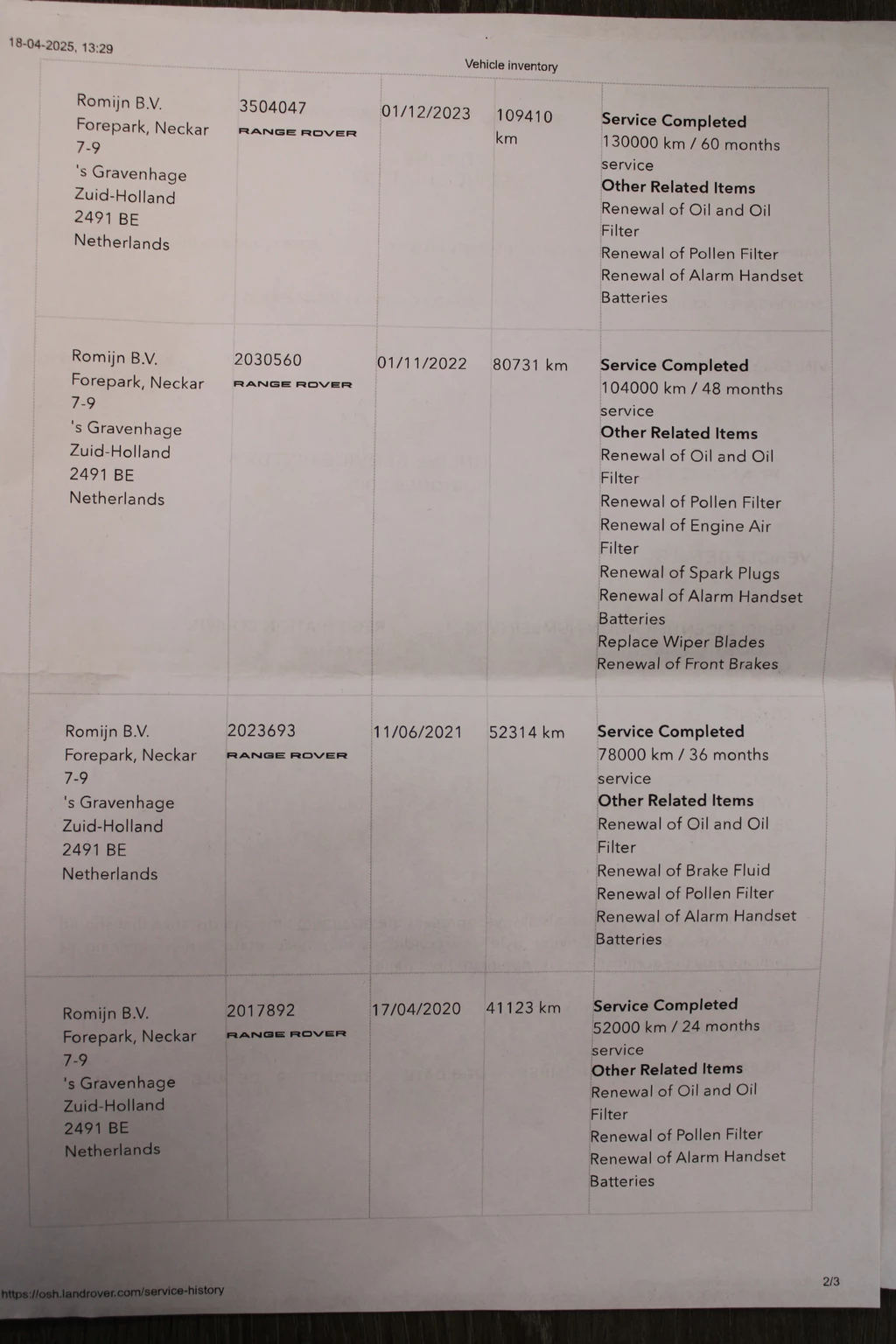 18-04-2025, 13:29

Vehicle inventory

| | | | | |
|---|---|---|---|---|
| Romijn B.V. Forepark, Neckar 7-9 's Gravenhage Zuid-Holland 2491 BE Netherlands | 3504047 RANGE ROVER | 01/12/2023 | 109410 km | **Service Completed** 130000 km / 60 months service **Other Related Items** Renewal of Oil and Oil Filter Renewal of Pollen Filter Renewal of Alarm Handset Batteries |
| Romijn B.V. Forepark, Neckar 7-9 's Gravenhage Zuid-Holland 2491 BE Netherlands | 2030560 RANGE ROVER | 01/11/2022 | 80731 km | **Service Completed** 104000 km / 48 months service **Other Related Items** Renewal of Oil and Oil Filter Renewal of Pollen Filter Renewal of Engine Air Filter Renewal of Spark Plugs Renewal of Alarm Handset Batteries Replace Wiper Blades Renewal of Front Brakes |
| Romijn B.V. Forepark, Neckar 7-9 's Gravenhage Zuid-Holland 2491 BE Netherlands | 2023693 RANGE ROVER | 11/06/2021 | 52314 km | **Service Completed** 78000 km / 36 months service **Other Related Items** Renewal of Oil and Oil Filter Renewal of Brake Fluid Renewal of Pollen Filter Renewal of Alarm Handset Batteries |
| Romijn B.V. Forepark, Neckar 7-9 's Gravenhage Zuid-Holland 2491 BE Netherlands | 2017892 RANGE ROVER | 17/04/2020 | 41123 km | **Service Completed** 52000 km / 24 months service **Other Related Items** Renewal of Oil and Oil Filter Renewal of Pollen Filter Renewal of Alarm Handset Batteries |

https://osh.landrover.com/service-history

2/3